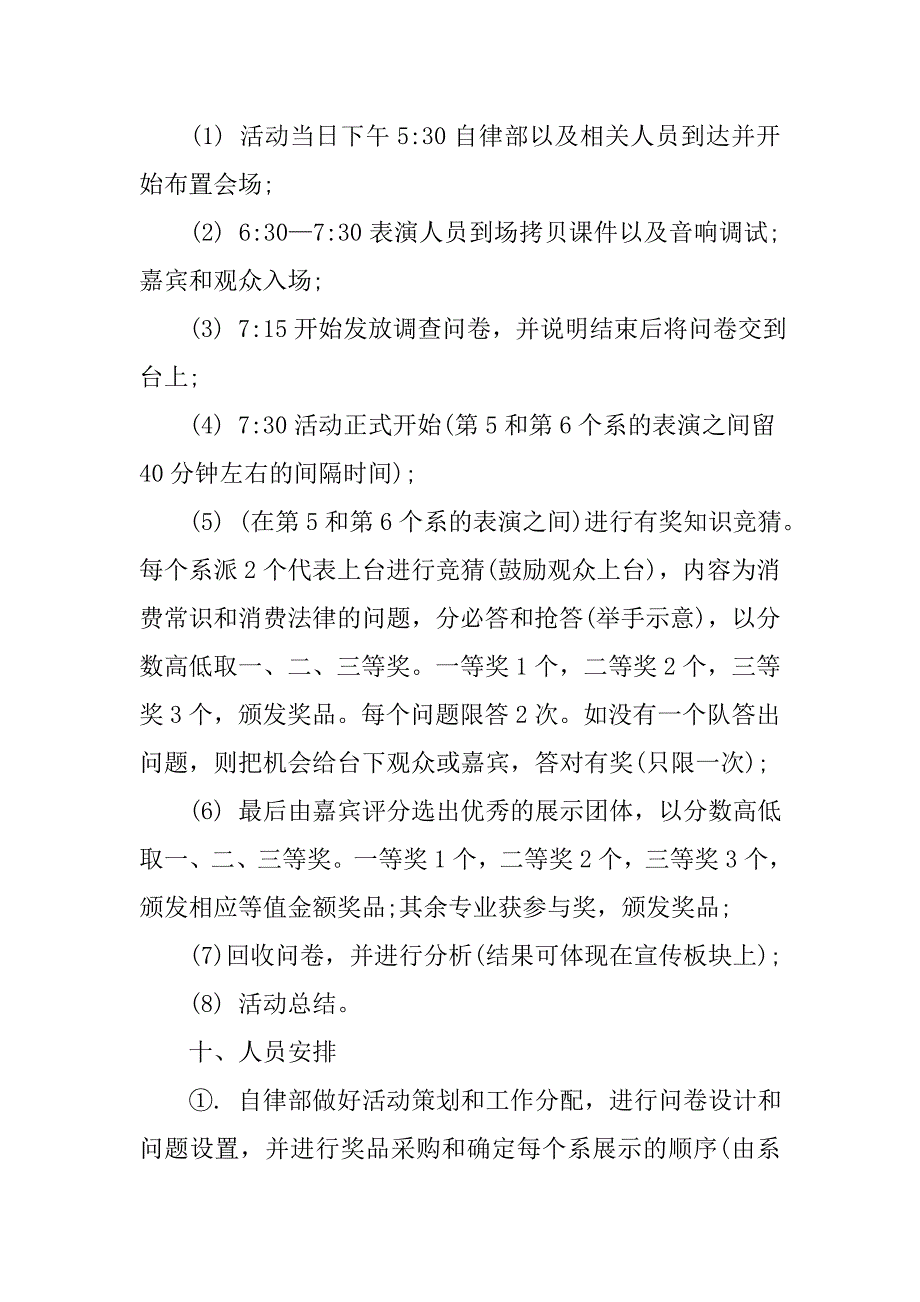 (1) 活动当日下午 5:30 自律部以及相关人员到达并开始布置会场;

(2) 6:30—7:30 表演人员到场拷贝课件以及音响调试;嘉宾和观众入场;

(3) 7:15 开始发放调查问卷，并说明结束后将问卷交到台上;

(4) 7:30 活动正式开始(第 5 和第 6 个系的表演之间留 40 分钟左右的间隔时间);

(5) (在第 5 和第 6 个系的表演之间)进行有奖知识竞猜。每个系派 2 个代表上台进行竞猜(鼓励观众上台)，内容为消费常识和消费法律的问题，分必答和抢答(举手示意)，以分数高低取一、二、三等奖。一等奖 1 个，二等奖 2 个，三等奖 3 个，颁发奖品。每个问题限答 2 次。如没有一个队答出问题，则把机会给台下观众或嘉宾，答对有奖(只限一次);

(6) 最后由嘉宾评分选出优秀的展示团体，以分数高低取一、二、三等奖。一等奖 1 个，二等奖 2 个，三等奖 3 个，颁发相应等值金额奖品;其余专业获参与奖，颁发奖品;

(7)回收问卷，并进行分析(结果可体现在宣传板块上);

(8) 活动总结。

十、人员安排

①. 自律部做好活动策划和工作分配，进行问卷设计和问题设置，并进行奖品采购和确定每个系展示的顺序(由系